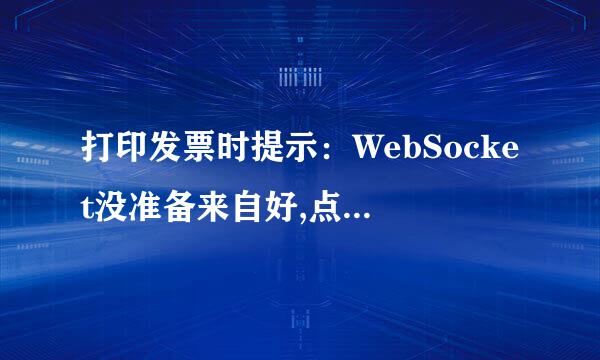 打印发票时提示：WebSocket没准备来自好,点...